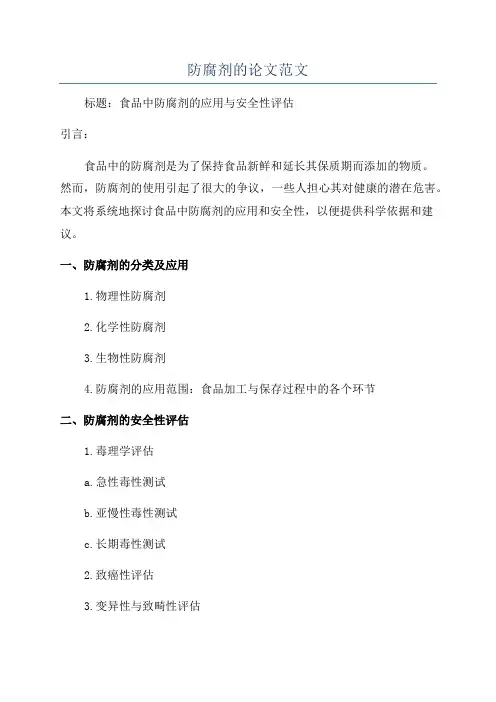 防腐剂的论文范文

标题：食品中防腐剂的应用与安全性评估

引言：

食品中的防腐剂是为了保持食品新鲜和延长其保质期而添加的物质。然而，防腐剂的使用引起了很大的争议，一些人担心其对健康的潜在危害。本文将系统地探讨食品中防腐剂的应用和安全性，以便提供科学依据和建议。

一、防腐剂的分类及应用

1.物理性防腐剂

2.化学性防腐剂

3.生物性防腐剂

4.防腐剂的应用范围：食品加工与保存过程中的各个环节

二、防腐剂的安全性评估

1.毒理学评估

a.急性毒性测试

b.亚慢性毒性测试

c.长期毒性测试

2.致癌性评估

3.变异性与致畸性评估